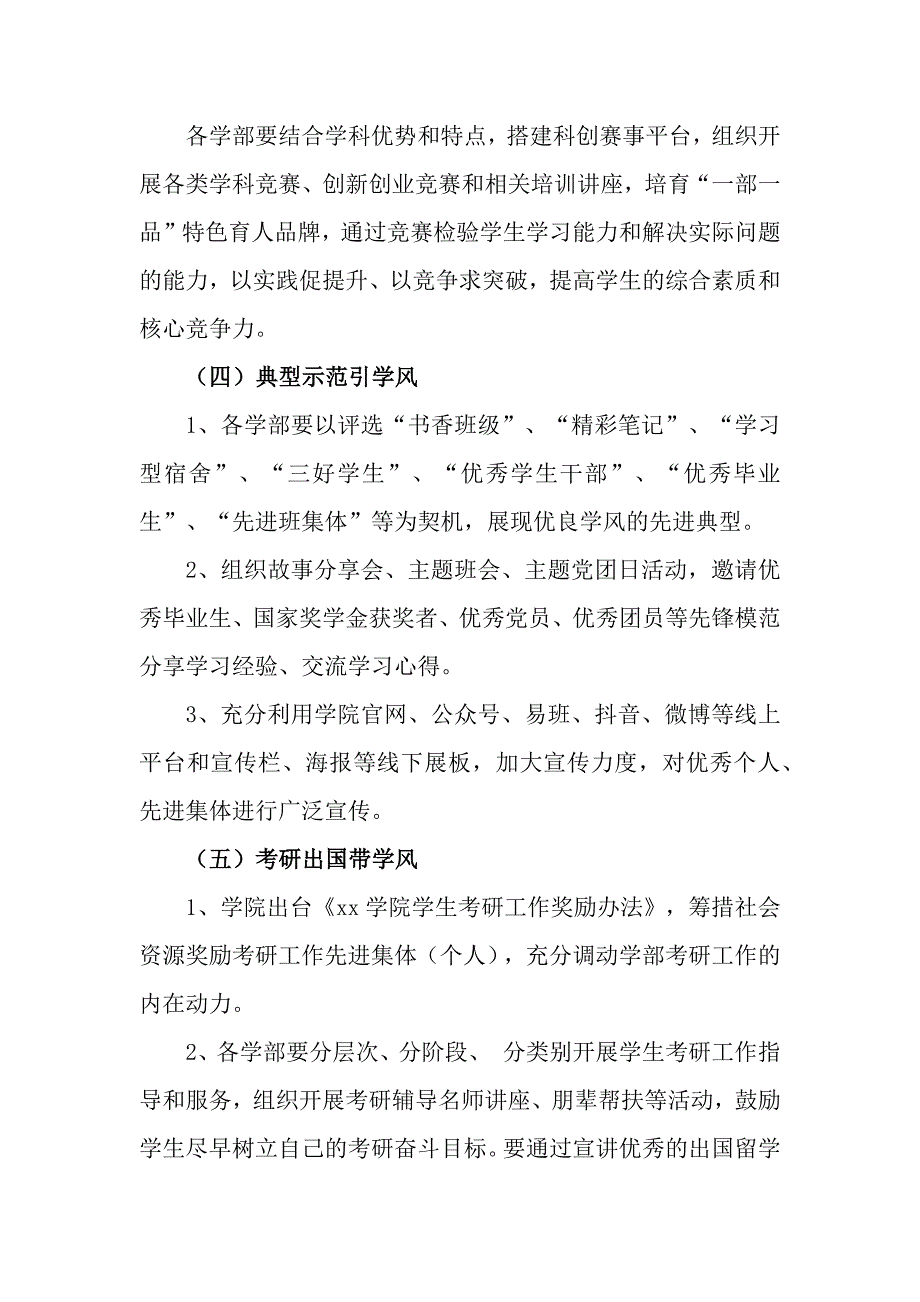 各学部要结合学科优势和特点，搭建科创赛事平台，组织开展各类学科竞赛、创新创业竞赛和相关培训讲座，培育“一部一品”特色育人品牌，通过竞赛检验学生学习能力和解决实际问题的能力，以实践促提升、以竞争求突破，提高学生的综合素质和核心竞争力。

（四）典型示范引学风

1、各学部要以评选“书香班级”、“精彩笔记”、“学习型宿舍”、“三好学生”、“优秀学生干部”、“优秀毕业生”、“先进班集体”等为契机，展现优良学风的先进典型。

2、组织故事分享会、主题班会、主题党团日活动，邀请优秀毕业生、国家奖学金获奖者、优秀党员、优秀团员等先锋模范分享学习经验、交流学习心得。

3、充分利用学院官网、公众号、易班、抖音、微博等线上平台和宣传栏、海报等线下展板，加大宣传力度，对优秀个人、先进集体进行广泛宣传。

（五）考研出国带学风

1、学院出台《xx 学院学生考研工作奖励办法》，筹措社会资源奖励考研工作先进集体（个人），充分调动学部考研工作的内在动力。

2、各学部要分层次、分阶段、 分类别开展学生考研工作指导和服务，组织开展考研辅导名师讲座、朋辈帮扶等活动，鼓励学生尽早树立自己的考研奋斗目标。要通过宣讲优秀的出国留学